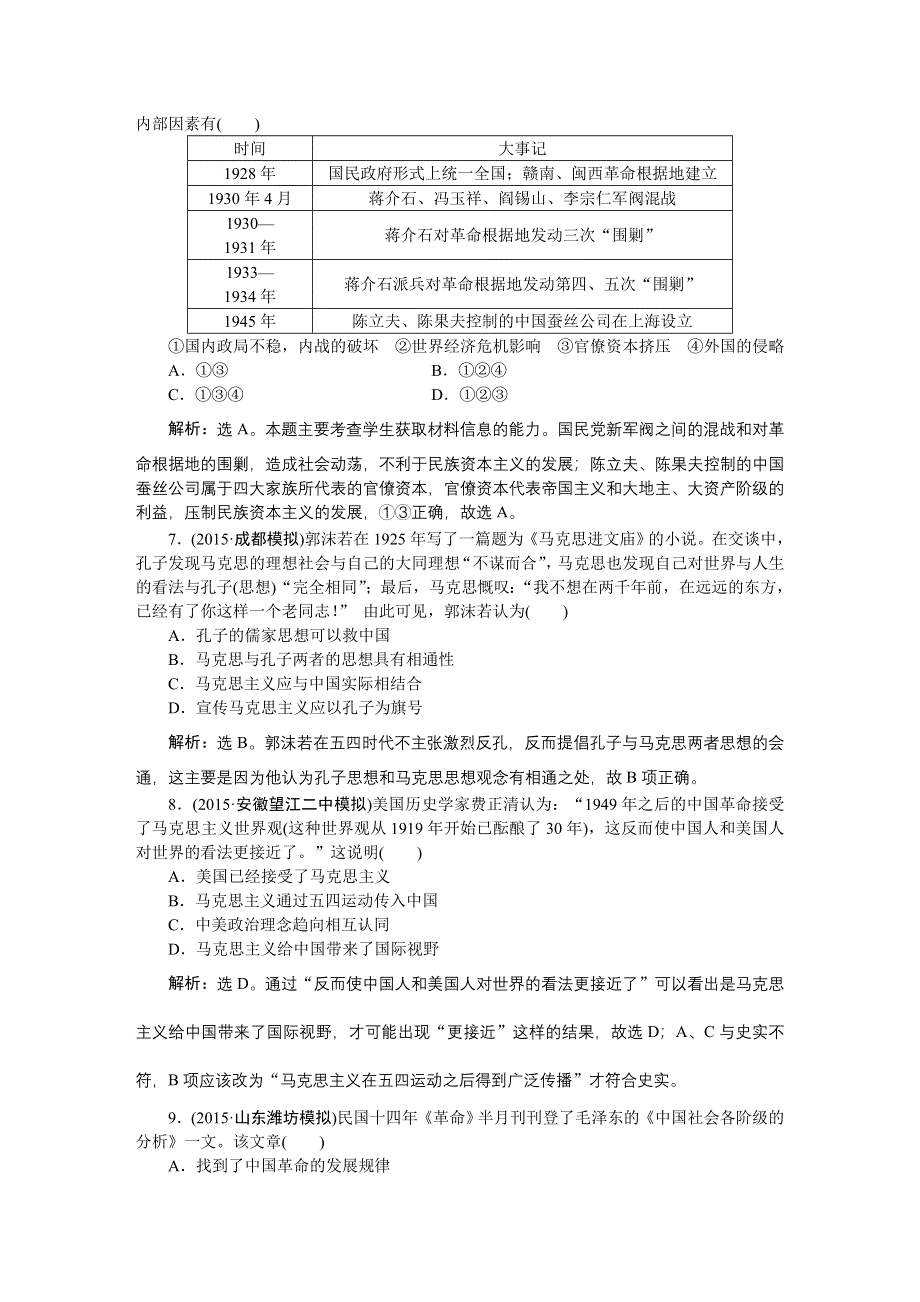 内部因素有(　　)

| 时间 | 大事记 |
|---|---|
| 1928 年 | 国民政府形式上统一全国；赣南、闽西革命根据地建立 |
| 1930 年 4 月 | 蒋介石、冯玉祥、阎锡山、李宗仁军阀混战 |
| 1930—1931 年 | 蒋介石对革命根据地发动三次“围剿” |
| 1933—1934 年 | 蒋介石派兵对革命根据地发动第四、五次“围剿” |
| 1945 年 | 陈立夫、陈果夫控制的中国蚕丝公司在上海设立 |

①国内政局不稳，内战的破坏　②世界经济危机影响　③官僚资本挤压　④外国的侵略
A．①③　　B．①②④
C．①③④　　D．①②③

解析：选 A。本题主要考查学生获取材料信息的能力。国民党新军阀之间的混战和对革命根据地的围剿，造成社会动荡，不利于民族资本主义的发展；陈立夫、陈果夫控制的中国蚕丝公司属于四大家族所代表的官僚资本，官僚资本代表帝国主义和大地主、大资产阶级的利益，压制民族资本主义的发展，①③正确，故选 A。

7．(2015·成都模拟)郭沫若在 1925 年写了一篇题为《马克思进文庙》的小说。在交谈中，孔子发现马克思的理想社会与自己的大同理想“不谋而合”，马克思也发现自己对世界与人生的看法与孔子(思想)“完全相同”；最后，马克思慨叹：“我不想在两千年前，在远远的东方，已经有了你这样一个老同志！”　由此可见，郭沫若认为(　　)
A．孔子的儒家思想可以救中国
B．马克思与孔子两者的思想具有相通性
C．马克思主义应与中国实际相结合
D．宣传马克思主义应以孔子为旗号

解析：选 B。郭沫若在五四时代不主张激烈反孔，反而提倡孔子与马克思两者思想的会通，这主要是因为他认为孔子思想和马克思思想观念有相通之处，故 B 项正确。

8．(2015·安徽望江二中模拟)美国历史学家费正清认为：“1949 年之后的中国革命接受了马克思主义世界观(这种世界观从 1919 年开始已酝酿了 30 年)，这反而使中国人和美国人对世界的看法更接近了。”这说明(　　)
A．美国已经接受了马克思主义
B．马克思主义通过五四运动传入中国
C．中美政治理念趋向相互认同
D．马克思主义给中国带来了国际视野

解析：选 D。通过“反而使中国人和美国人对世界的看法更接近了”可以看出是马克思主义给中国带来了国际视野，才可能出现“更接近”这样的结果，故选 D；A、C 与史实不符，B 项应该改为“马克思主义在五四运动之后得到广泛传播”才符合史实。

9．(2015·山东潍坊模拟)民国十四年《革命》半月刊刊登了毛泽东的《中国社会各阶级的分析》一文。该文章(　　)
A．找到了中国革命的发展规律